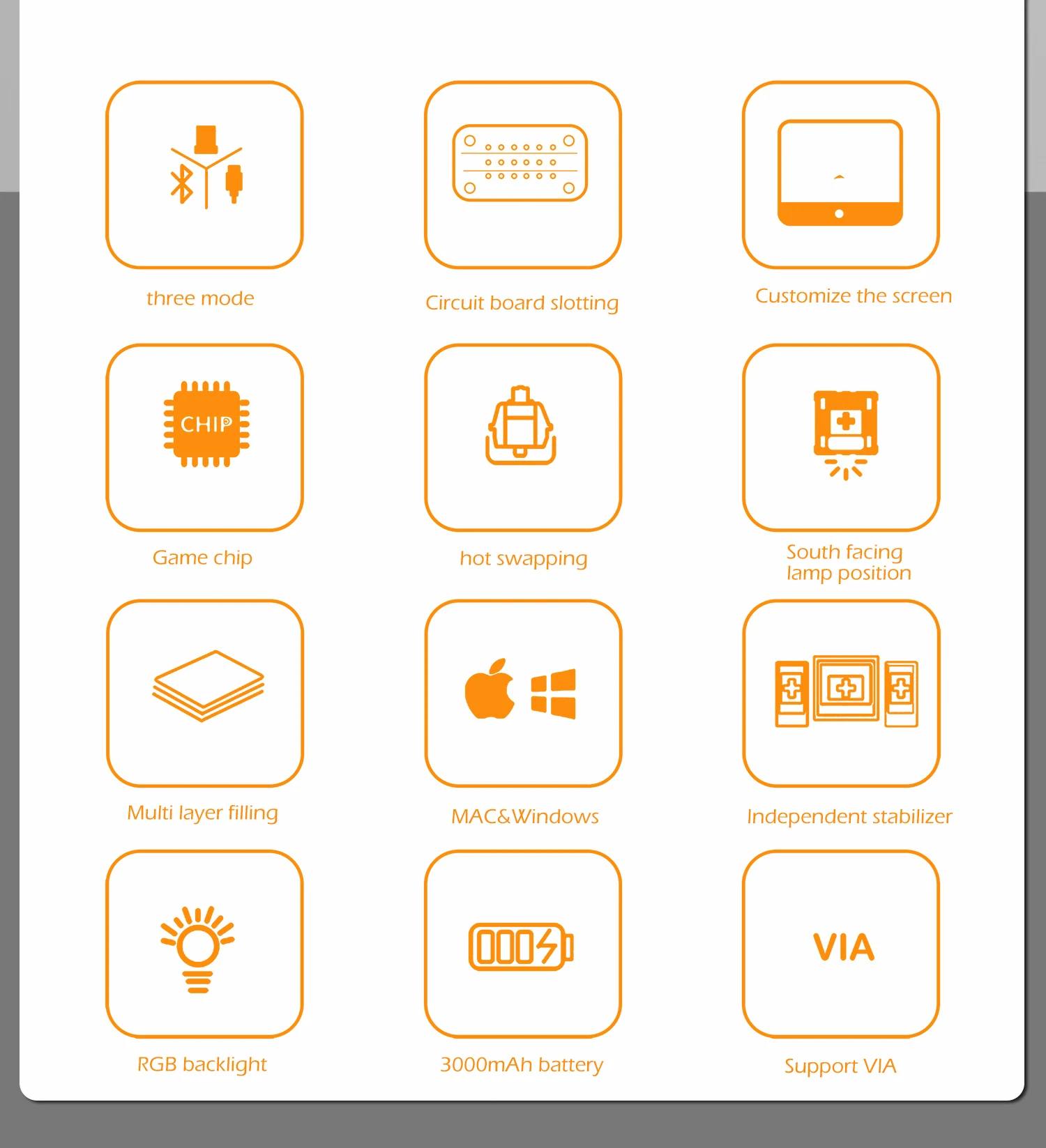 three mode

Circuit board slotting

Customize the screen

CHIP

Game chip

hot swapping

South facing
lamp position

Multi layer filling

MAC&Windows

Independent stabilizer

RGB backlight

3000mAh battery

VIA

Support VIA